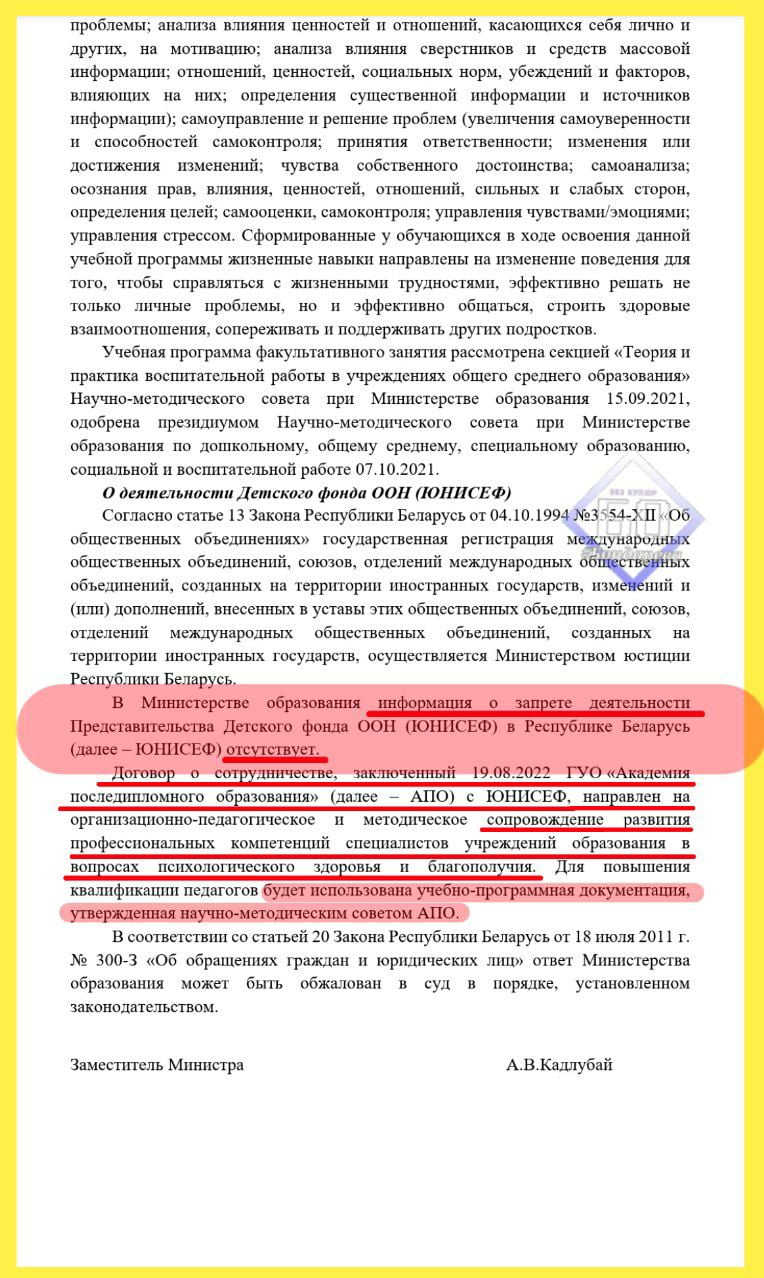 проблемы; анализа влияния ценностей и отношений, касающихся себя лично и других, на мотивацию; анализа влияния сверстников и средств массовой информации; отношений, ценностей, социальных норм, убеждений и факторов, влияющих на них; определения существенной информации и источников информации); самоуправление и решение проблем (увеличения самоуверенности и способностей самоконтроля; принятия ответственности; изменения или достижения изменений; чувства собственного достоинства; самоанализа; осознания прав, влияния, ценностей, отношений, сильных и слабых сторон, определения целей; самооценки, самоконтроля; управления чувствами/эмоциями; управления стрессом. Сформированные у обучающихся в ходе освоения данной учебной программы жизненные навыки направлены на изменение поведения для того, чтобы справляться с жизненными трудностями, эффективно решать не только личные проблемы, но и эффективно общаться, строить здоровые взаимоотношения, сопереживать и поддерживать других подростков.

Учебная программа факультативного занятия рассмотрена секцией «Теория и практика воспитательной работы в учреждениях общего среднего образования» Научно-методического совета при Министерстве образования 15.09.2021, одобрена президиумом Научно-методического совета при Министерстве образования по дошкольному, общему среднему, специальному образованию, социальной и воспитательной работе 07.10.2021.

О деятельности Детского фонда ООН (ЮНИСЕФ)

Согласно статье 13 Закона Республики Беларусь от 04.10.1994 №3554-XII «Об общественных объединениях» государственная регистрация международных общественных объединений, союзов, отделений международных общественных объединений, созданных на территории иностранных государств, изменений и (или) дополнений, внесенных в уставы этих общественных объединений, союзов, отделений международных общественных объединений, созданных на территории иностранных государств, осуществляется Министерством юстиции Республики Беларусь.

В Министерстве образования информация о запрете деятельности Представительства Детского фонда ООН (ЮНИСЕФ) в Республике Беларусь (далее – ЮНИСЕФ) отсутствует.

Договор о сотрудничестве, заключенный 19.08.2022 ГУО «Академия последипломного образования» (далее – АПО) с ЮНИСЕФ, направлен на организационно-педагогическое и методическое сопровождение развития профессиональных компетенций специалистов учреждений образования в вопросах психологического здоровья и благополучия. Для повышения квалификации педагогов будет использована учебно-программная документация, утвержденная научно-методическим советом АПО.

В соответствии со статьей 20 Закона Республики Беларусь от 18 июля 2011 г. № 300-З «Об обращениях граждан и юридических лиц» ответ Министерства образования может быть обжалован в суд в порядке, установленном законодательством.

Заместитель Министра А.В.Кадлубай